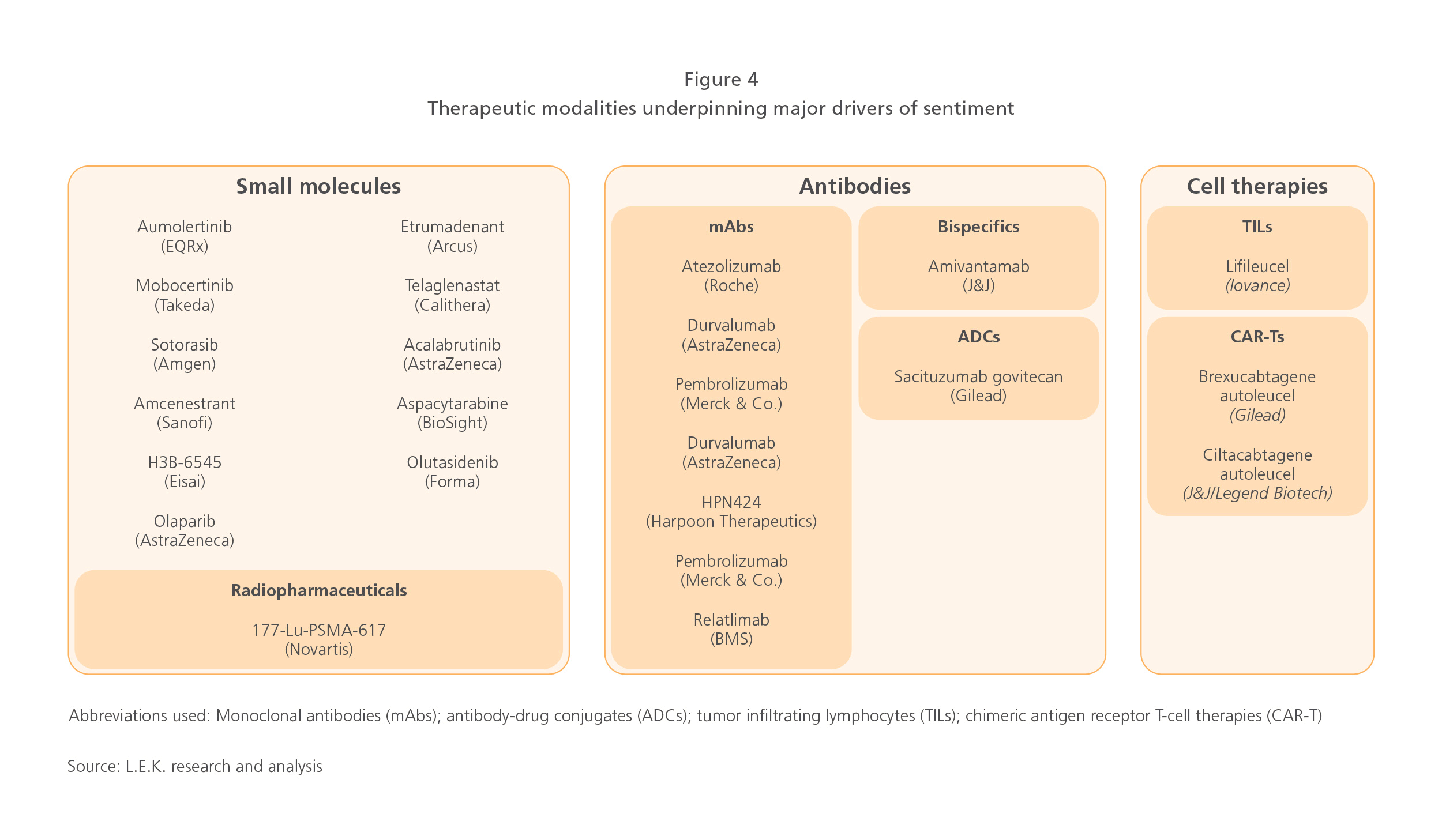 Figure 4
Therapeutic modalities underpinning major drivers of sentiment

Small molecules

Aumolertinib
(EQRx)

Mobocertinib
(Takeda)

Sotorasib
(Amgen)

Amcenestrant
(Sanofi)

H3B-6545
(Eisai)

Olaparib
(AstraZeneca)

Etrumadenant
(Arcus)

Telaglenastat
(Calithera)

Acalabrutinib
(AstraZeneca)

Aspacytarabine
(BioSight)

Olutasidenib
(Forma)

Radiopharmaceuticals

177-Lu-PSMA-617
(Novartis)

Antibodies

mAbs

Atezolizumab
(Roche)

Durvalumab
(AstraZeneca)

Pembrolizumab
(Merck & Co.)

Durvalumab
(AstraZeneca)

HPN424
(Harpoon Therapeutics)

Pembrolizumab
(Merck & Co.)

Relatlimab
(BMS)

Bispecifics

Amivantamab
(J&J)

ADCs

Sacituzumab govitecan
(Gilead)

Cell therapies

TILs

Lifileucel
(Iovance)

CAR-Ts

Brexucabtagene autoleucel
(Gilead)

Ciltacabtagene autoleucel
(J&J/Legend Biotech)

Abbreviations used: Monoclonal antibodies (mAbs); antibody-drug conjugates (ADCs); tumor infiltrating lymphocytes (TILs); chimeric antigen receptor T-cell therapies (CAR-T)

Source: L.E.K. research and analysis